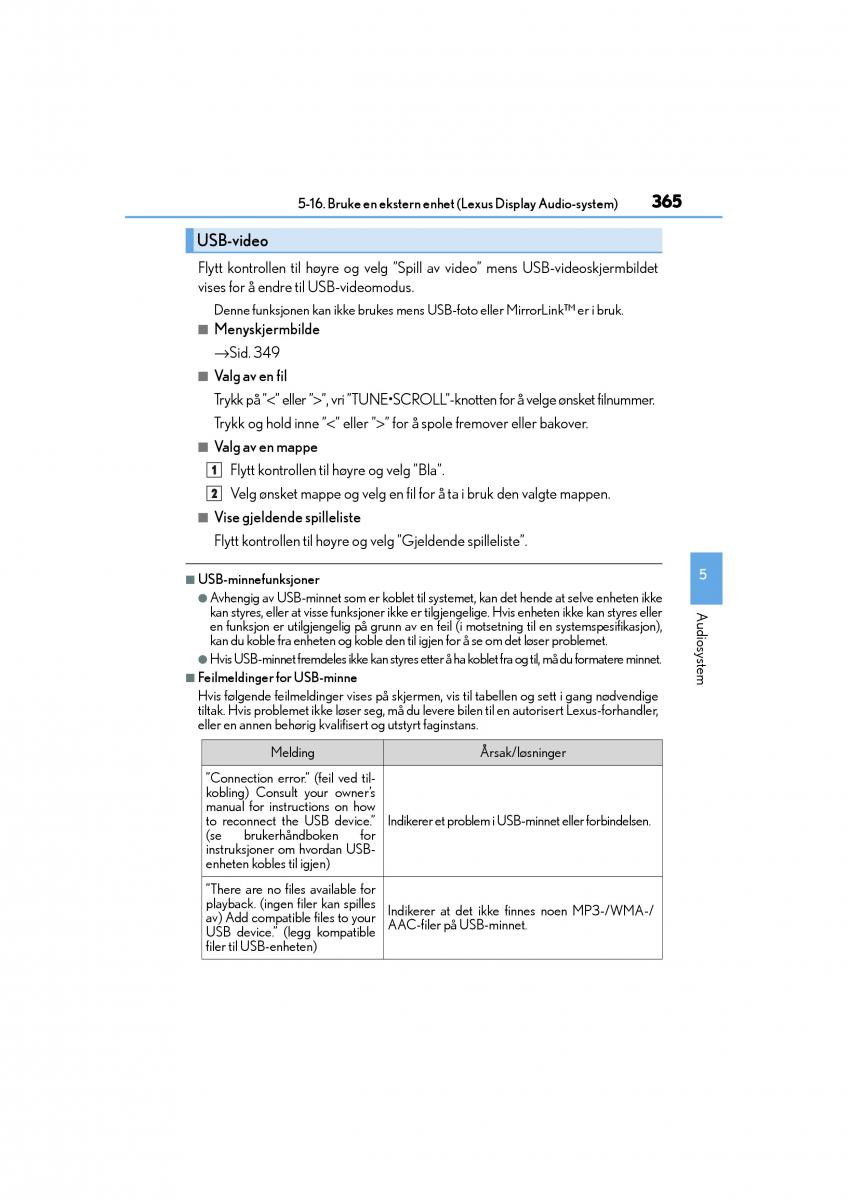 5-16. Bruke en ekstern enhet (Lexus Display Audio-system) 365

USB-video

Flytt kontrollen til høyre og velg "Spill av video" mens USB-videoskjermbildet vises for å endre til USB-videomodus.

Denne funksjonen kan ikke brukes mens USB-foto eller MirrorLink™ er i bruk.

■ Menyskjermbilde

→Sid. 349

■ Valg av en fil

Trykk på "<" eller ">", vri "TUNE•SCROLL"-knotten for å velge ønsket filnummer.

Trykk og hold inne "<" eller ">" for å spole fremover eller bakover.

■ Valg av en mappe

1 Flytt kontrollen til høyre og velg "Bla".

2 Velg ønsket mappe og velg en fil for å ta i bruk den valgte mappen.

■ Vise gjeldende spilleliste

Flytt kontrollen til høyre og velg "Gjeldende spilleliste".

■ USB-minnefunksjoner

● Avhengig av USB-minnet som er koblet til systemet, kan det hende at selve enheten ikke kan styres, eller at visse funksjoner ikke er tilgjengelige. Hvis enheten ikke kan styres eller en funksjon er utilgjengelig på grunn av en feil (i motsetning til en systemspesifikasjon), kan du koble fra enheten og koble den til igjen for å se om det løser problemet.

● Hvis USB-minnet fremdeles ikke kan styres etter å ha koblet fra og til, må du formatere minnet.

■ Feilmeldinger for USB-minne

Hvis følgende feilmeldinger vises på skjermen, vis til tabellen og sett i gang nødvendige tiltak. Hvis problemet ikke løser seg, må du levere bilen til en autorisert Lexus-forhandler, eller en annen behørig kvalifisert og utstyrt faginstans.

| Melding | Årsak/løsninger |
|---|---|
| "Connection error." (feil ved tilkobling) Consult your owner's manual for instructions on how to reconnect the USB device." (se brukerhåndboken for instruksjoner om hvordan USB-enheten kobles til igjen) | Indikerer et problem i USB-minnet eller forbindelsen. |
| "There are no files available for playback. (ingen filer kan spilles av) Add compatible files to your USB device." (legg kompatible filer til USB-enheten) | Indikerer at det ikke finnes noen MP3-/WMA-/AAC-filer på USB-minnet. |

5

Audiosystem